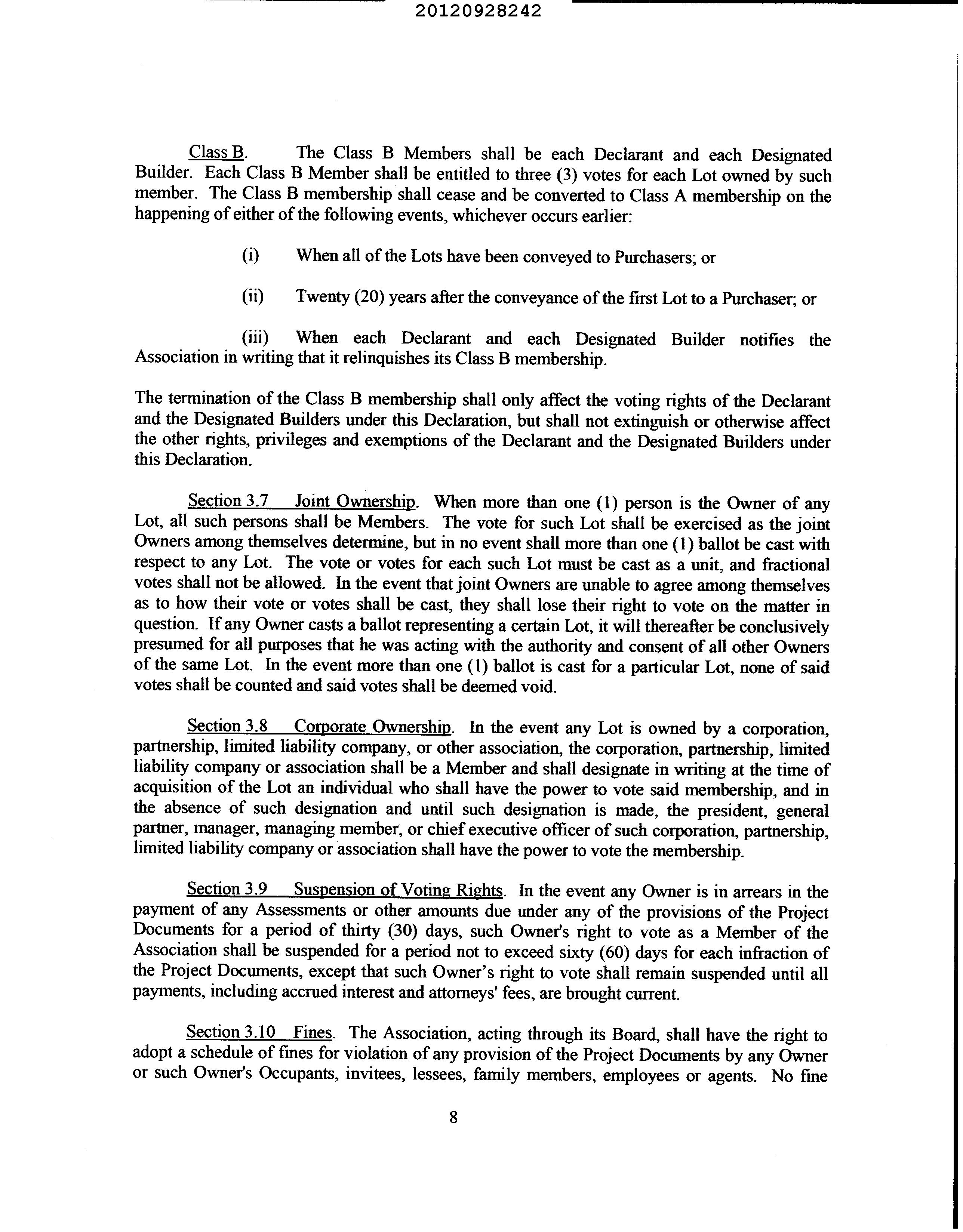 20120928242

Class B. The Class B Members shall be each Declarant and each Designated Builder. Each Class B Member shall be entitled to three (3) votes for each Lot owned by such member. The Class B membership shall cease and be converted to Class A membership on the happening of either of the following events, whichever occurs earlier:

(i) When all of the Lots have been conveyed to Purchasers; or

(ii) Twenty (20) years after the conveyance of the first Lot to a Purchaser; or

(iii) When each Declarant and each Designated Builder notifies the Association in writing that it relinquishes its Class B membership.

The termination of the Class B membership shall only affect the voting rights of the Declarant and the Designated Builders under this Declaration, but shall not extinguish or otherwise affect the other rights, privileges and exemptions of the Declarant and the Designated Builders under this Declaration.

Section 3.7 Joint Ownership. When more than one (1) person is the Owner of any Lot, all such persons shall be Members. The vote for such Lot shall be exercised as the joint Owners among themselves determine, but in no event shall more than one (1) ballot be cast with respect to any Lot. The vote or votes for each such Lot must be cast as a unit, and fractional votes shall not be allowed. In the event that joint Owners are unable to agree among themselves as to how their vote or votes shall be cast, they shall lose their right to vote on the matter in question. If any Owner casts a ballot representing a certain Lot, it will thereafter be conclusively presumed for all purposes that he was acting with the authority and consent of all other Owners of the same Lot. In the event more than one (1) ballot is cast for a particular Lot, none of said votes shall be counted and said votes shall be deemed void.

Section 3.8 Corporate Ownership. In the event any Lot is owned by a corporation, partnership, limited liability company, or other association, the corporation, partnership, limited liability company or association shall be a Member and shall designate in writing at the time of acquisition of the Lot an individual who shall have the power to vote said membership, and in the absence of such designation and until such designation is made, the president, general partner, manager, managing member, or chief executive officer of such corporation, partnership, limited liability company or association shall have the power to vote the membership.

Section 3.9 Suspension of Voting Rights. In the event any Owner is in arrears in the payment of any Assessments or other amounts due under any of the provisions of the Project Documents for a period of thirty (30) days, such Owner's right to vote as a Member of the Association shall be suspended for a period not to exceed sixty (60) days for each infraction of the Project Documents, except that such Owner's right to vote shall remain suspended until all payments, including accrued interest and attorneys' fees, are brought current.

Section 3.10 Fines. The Association, acting through its Board, shall have the right to adopt a schedule of fines for violation of any provision of the Project Documents by any Owner or such Owner's Occupants, invitees, lessees, family members, employees or agents. No fine

8